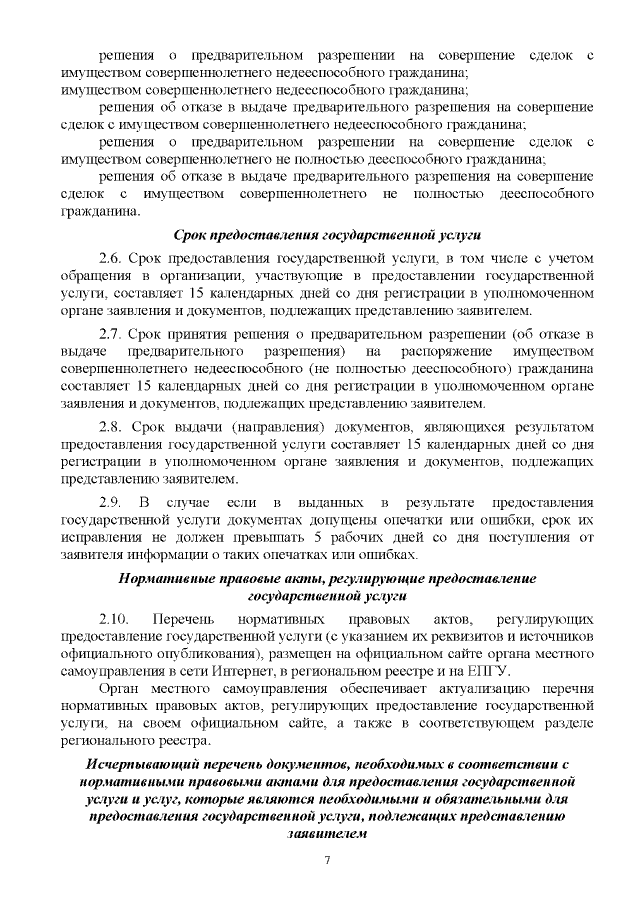 решения о предварительном разрешении на совершение сделок с имуществом совершеннолетнего недееспособного гражданина;
имуществом совершеннолетнего недееспособного гражданина;

решения об отказе в выдаче предварительного разрешения на совершение сделок с имуществом совершеннолетнего недееспособного гражданина;

решения о предварительном разрешении на совершение сделок с имуществом совершеннолетнего не полностью дееспособного гражданина;

решения об отказе в выдаче предварительного разрешения на совершение сделок с имуществом совершеннолетнего не полностью дееспособного гражданина.

Срок предоставления государственной услуги

2.6. Срок предоставления государственной услуги, в том числе с учетом обращения в организации, участвующие в предоставлении государственной услуги, составляет 15 календарных дней со дня регистрации в уполномоченном органе заявления и документов, подлежащих представлению заявителем.

2.7. Срок принятия решения о предварительном разрешении (об отказе в выдаче предварительного разрешения) на распоряжение имуществом совершеннолетнего недееспособного (не полностью дееспособного) гражданина составляет 15 календарных дней со дня регистрации в уполномоченном органе заявления и документов, подлежащих представлению заявителем.

2.8. Срок выдачи (направления) документов, являющихся результатом предоставления государственной услуги составляет 15 календарных дней со дня регистрации в уполномоченном органе заявления и документов, подлежащих представлению заявителем.

2.9. В случае если в выданных в результате предоставления государственной услуги документах допущены опечатки или ошибки, срок их исправления не должен превышать 5 рабочих дней со дня поступления от заявителя информации о таких опечатках или ошибках.

Нормативные правовые акты, регулирующие предоставление государственной услуги

2.10. Перечень нормативных правовых актов, регулирующих предоставление государственной услуги (с указанием их реквизитов и источников официального опубликования), размещен на официальном сайте органа местного самоуправления в сети Интернет, в региональном реестре и на ЕПГУ.

Орган местного самоуправления обеспечивает актуализацию перечня нормативных правовых актов, регулирующих предоставление государственной услуги, на своем официальном сайте, а также в соответствующем разделе регионального реестра.

Исчерпывающий перечень документов, необходимых в соответствии с нормативными правовыми актами для предоставления государственной услуги и услуг, которые являются необходимыми и обязательными для предоставления государственной услуги, подлежащих представлению заявителем

7